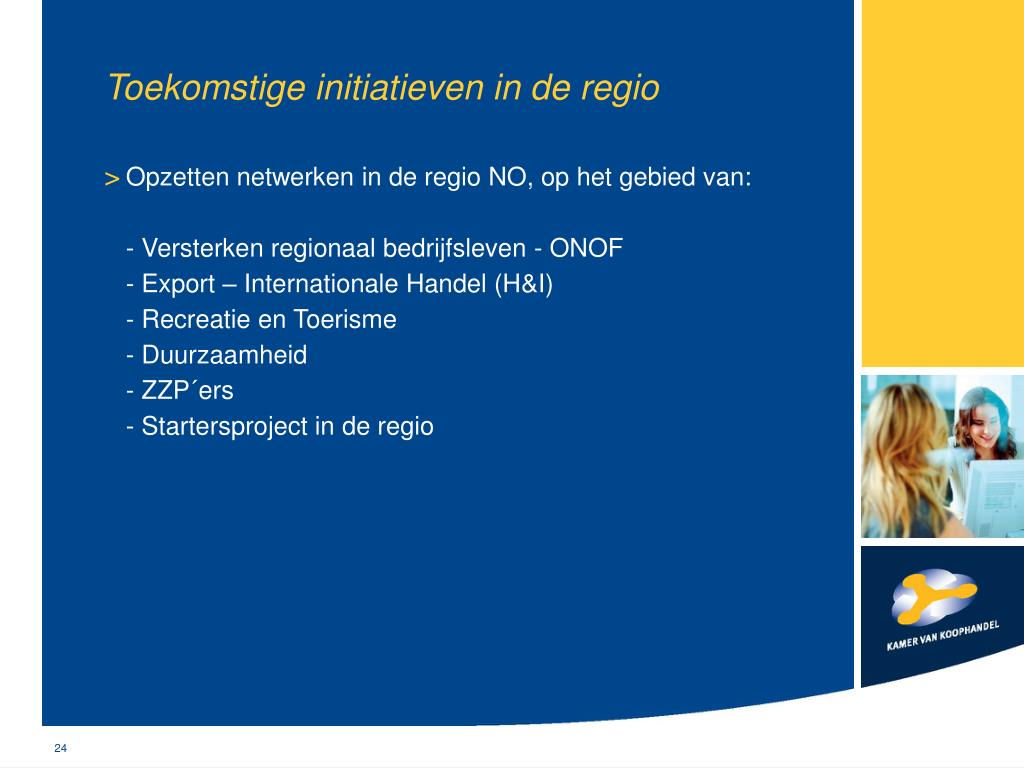 Toekomstige initiatieven in de regio

> Opzetten netwerken in de regio NO, op het gebied van:

- Versterken regionaal bedrijfsleven - ONOF
- Export – Internationale Handel (H&I)
- Recreatie en Toerisme
- Duurzaamheid
- ZZP´ers
- Startersproject in de regio

KAMER VAN KOOPHANDEL

24